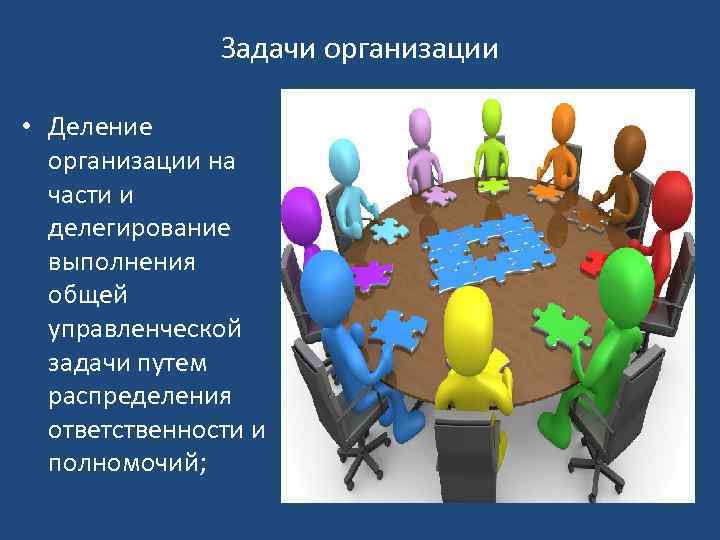 Задачи организации

• Деление организации на части и делегирование выполнения общей управленческой задачи путем распределения ответственности и полномочий;